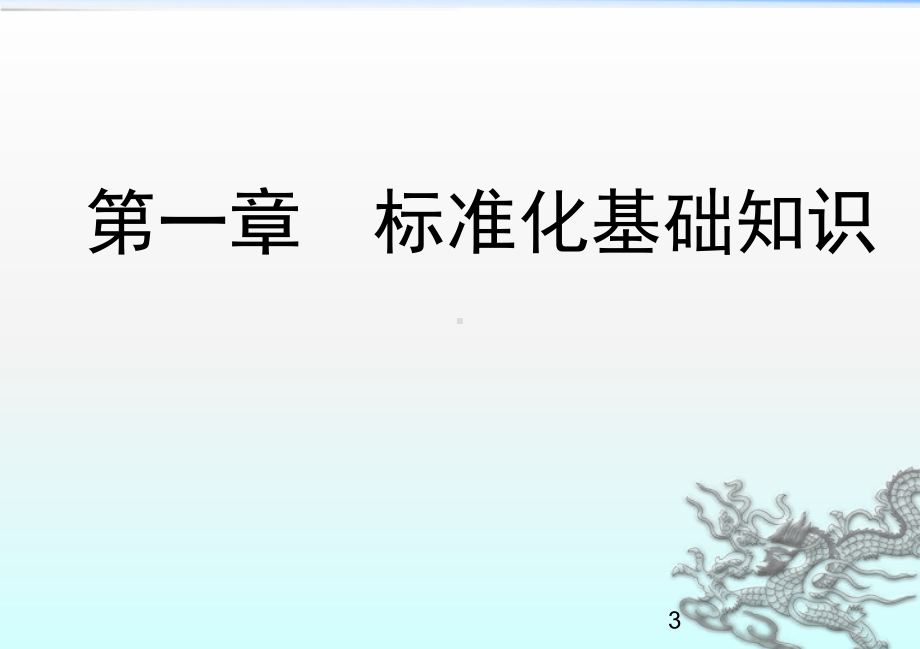 第一章　标准化基础知识

3